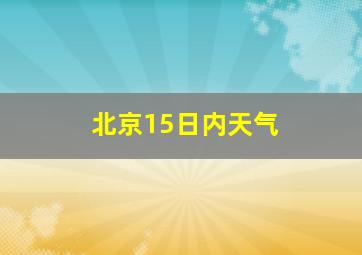 北京15日内天气